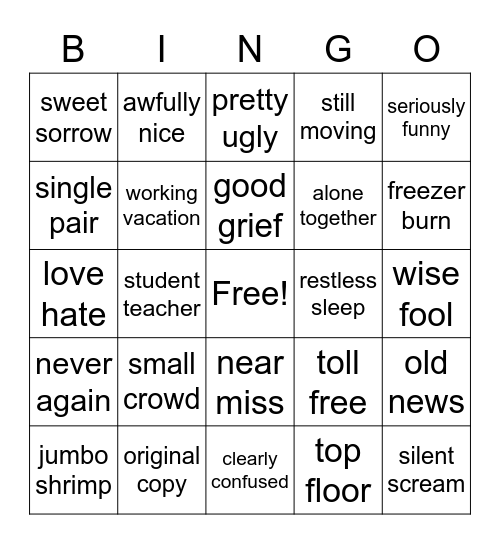 | B | I | N | G | O |
|---|---|---|---|---|
| sweet sorrow | awfully nice | pretty ugly | still moving | seriously funny |
| single pair | working vacation | good grief | alone together | freezer burn |
| love hate | student teacher | Free! | restless sleep | wise fool |
| never again | small crowd | near miss | toll free | old news |
| jumbo shrimp | original copy | clearly confused | top floor | silent scream |